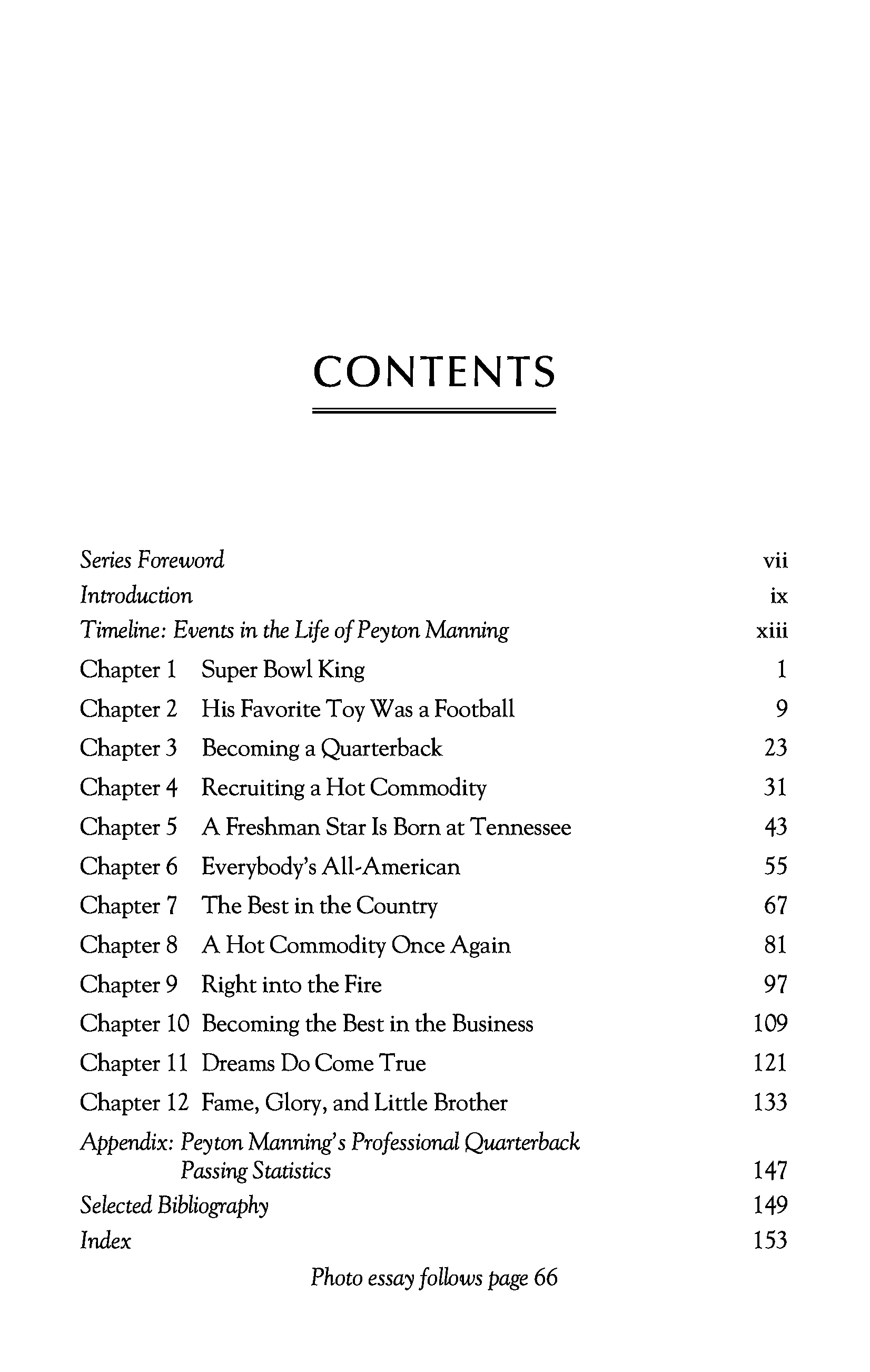 CONTENTS

Series Foreword vii
Introduction ix
Timeline: Events in the Life of Peyton Manning xiii
Chapter 1 Super Bowl King 1
Chapter 2 His Favorite Toy Was a Football 9
Chapter 3 Becoming a Quarterback 23
Chapter 4 Recruiting a Hot Commodity 31
Chapter 5 A Freshman Star Is Born at Tennessee 43
Chapter 6 Everybody's All-American 55
Chapter 7 The Best in the Country 67
Chapter 8 A Hot Commodity Once Again 81
Chapter 9 Right into the Fire 97
Chapter 10 Becoming the Best in the Business 109
Chapter 11 Dreams Do Come True 121
Chapter 12 Fame, Glory, and Little Brother 133
Appendix: Peyton Manning's Professional Quarterback Passing Statistics 147
Selected Bibliography 149
Index 153

Photo essay follows page 66